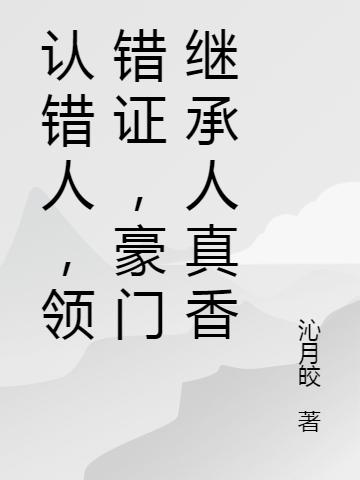 认错人，领错证，豪门继承人真香

沁月皎 著